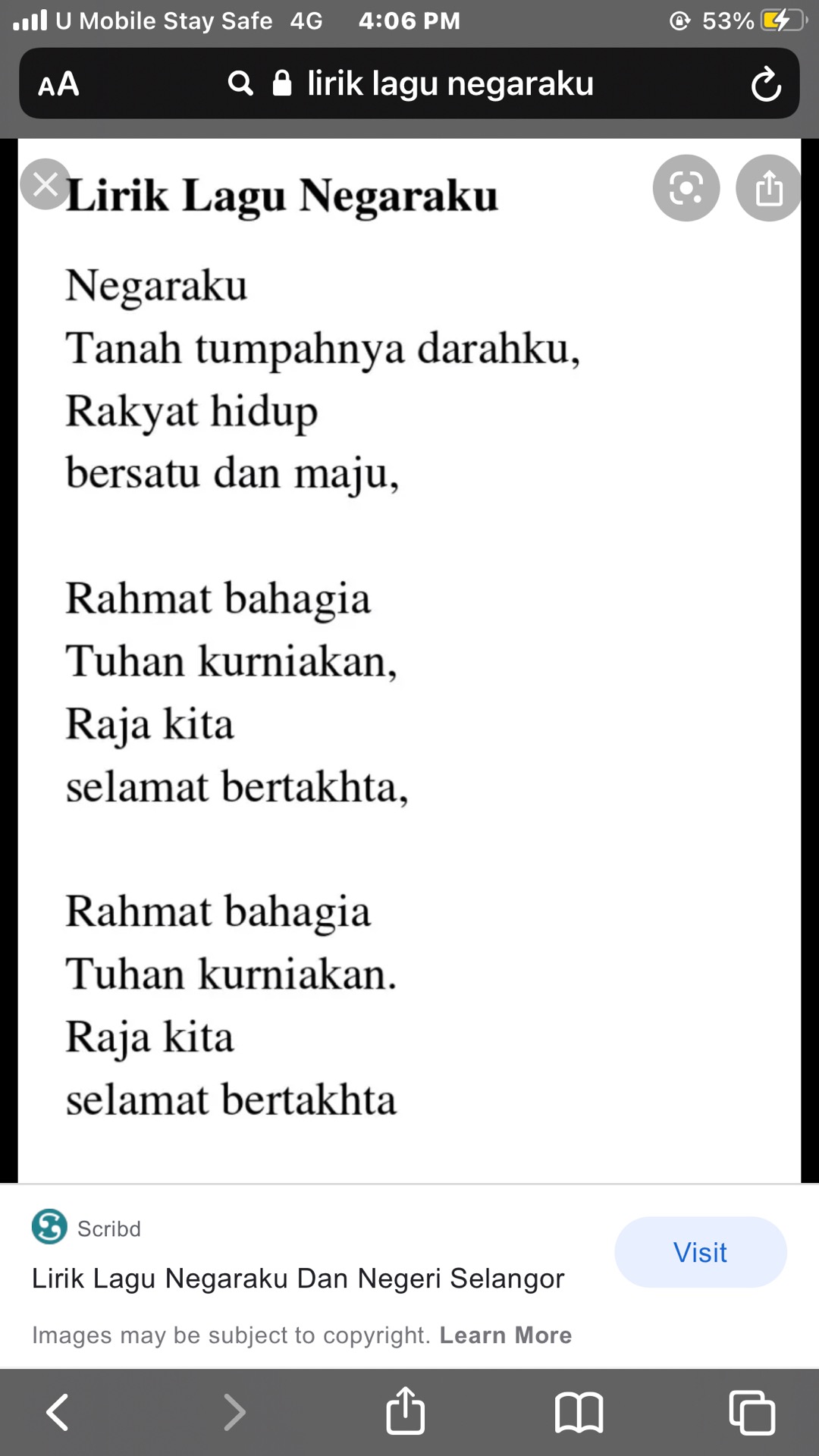 U Mobile Stay Safe 4G 4:06 PM 53%

AA lirik lagu negaraku

Lirik Lagu Negaraku

Negaraku
Tanah tumpahnya darahku,
Rakyat hidup
bersatu dan maju,

Rahmat bahagia
Tuhan kurniakan,
Raja kita
selamat bertakhta,

Rahmat bahagia
Tuhan kurniakan.
Raja kita
selamat bertakhta

Scribd
Lirik Lagu Negaraku Dan Negeri Selangor
Visit
Images may be subject to copyright. Learn More